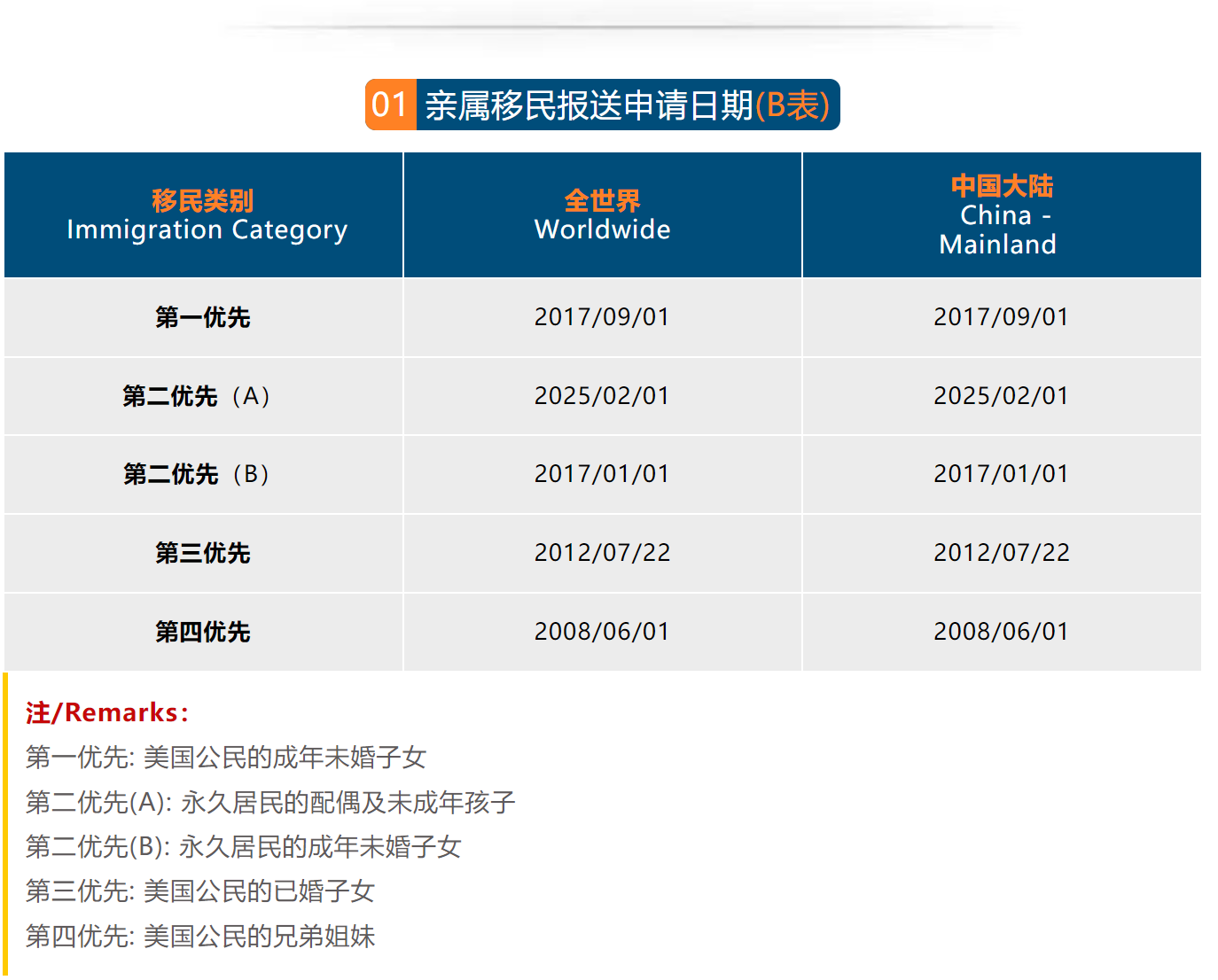 01 亲属移民报送申请日期(B表)

| 移民类别 Immigration Category | 全世界 Worldwide | 中国大陆 China - Mainland |
|---|---|---|
| 第一优先 | 2017/09/01 | 2017/09/01 |
| 第二优先（A） | 2025/02/01 | 2025/02/01 |
| 第二优先（B） | 2017/01/01 | 2017/01/01 |
| 第三优先 | 2012/07/22 | 2012/07/22 |
| 第四优先 | 2008/06/01 | 2008/06/01 |

注/Remarks:
第一优先: 美国公民的成年未婚子女
第二优先(A): 永久居民的配偶及未成年孩子
第二优先(B): 永久居民的成年未婚子女
第三优先: 美国公民的已婚子女
第四优先: 美国公民的兄弟姐妹